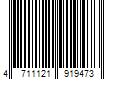 4 711121 919473